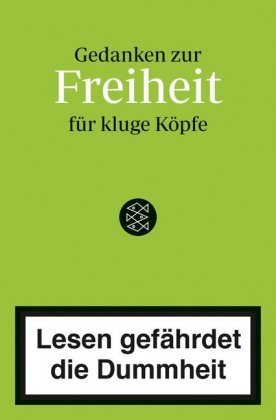 Gedanken zur
Freiheit
für kluge Köpfe

Lesen gefährdet
die Dummheit